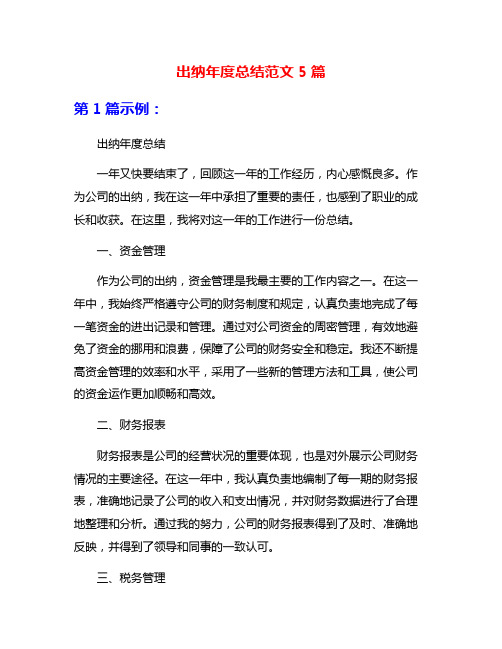 出纳年度总结范文 5 篇

第 1 篇示例：

出纳年度总结

一年又快要结束了，回顾这一年的工作经历，内心感慨良多。作为公司的出纳，我在这一年中承担了重要的责任，也感到了职业的成长和收获。在这里，我将对这一年的工作进行一份总结。

一、资金管理

作为公司的出纳，资金管理是我最主要的工作内容之一。在这一年中，我始终严格遵守公司的财务制度和规定，认真负责地完成了每一笔资金的进出记录和管理。通过对公司资金的周密管理，有效地避免了资金的挪用和浪费，保障了公司的财务安全和稳定。我还不断提高资金管理的效率和水平，采用了一些新的管理方法和工具，使公司的资金运作更加顺畅和高效。

二、财务报表

财务报表是公司的经营状况的重要体现，也是对外展示公司财务情况的主要途径。在这一年中，我认真负责地编制了每一期的财务报表，准确地记录了公司的收入和支出情况，并对财务数据进行了合理地整理和分析。通过我的努力，公司的财务报表得到了及时、准确地反映，并得到了领导和同事的一致认可。

三、税务管理